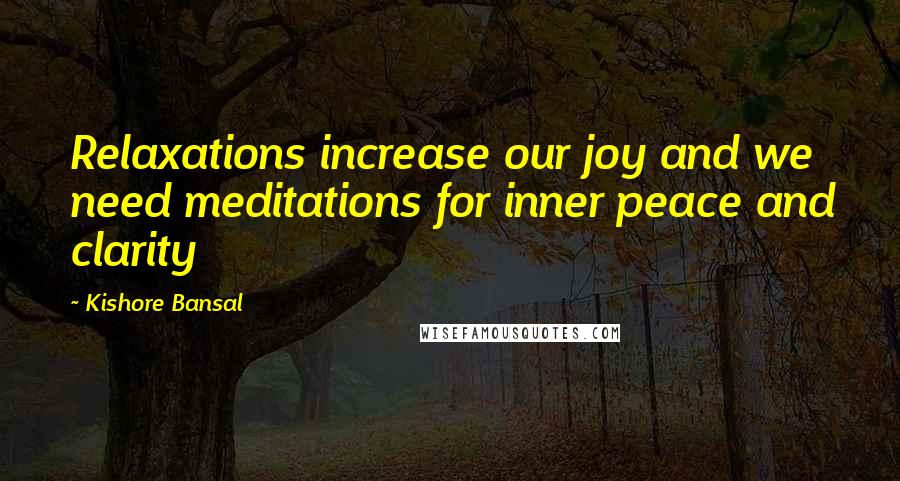 Relaxations increase our joy and we need meditations for inner peace and clarity

~ Kishore Bansal

WISEFAMOUSQUOTES.COM